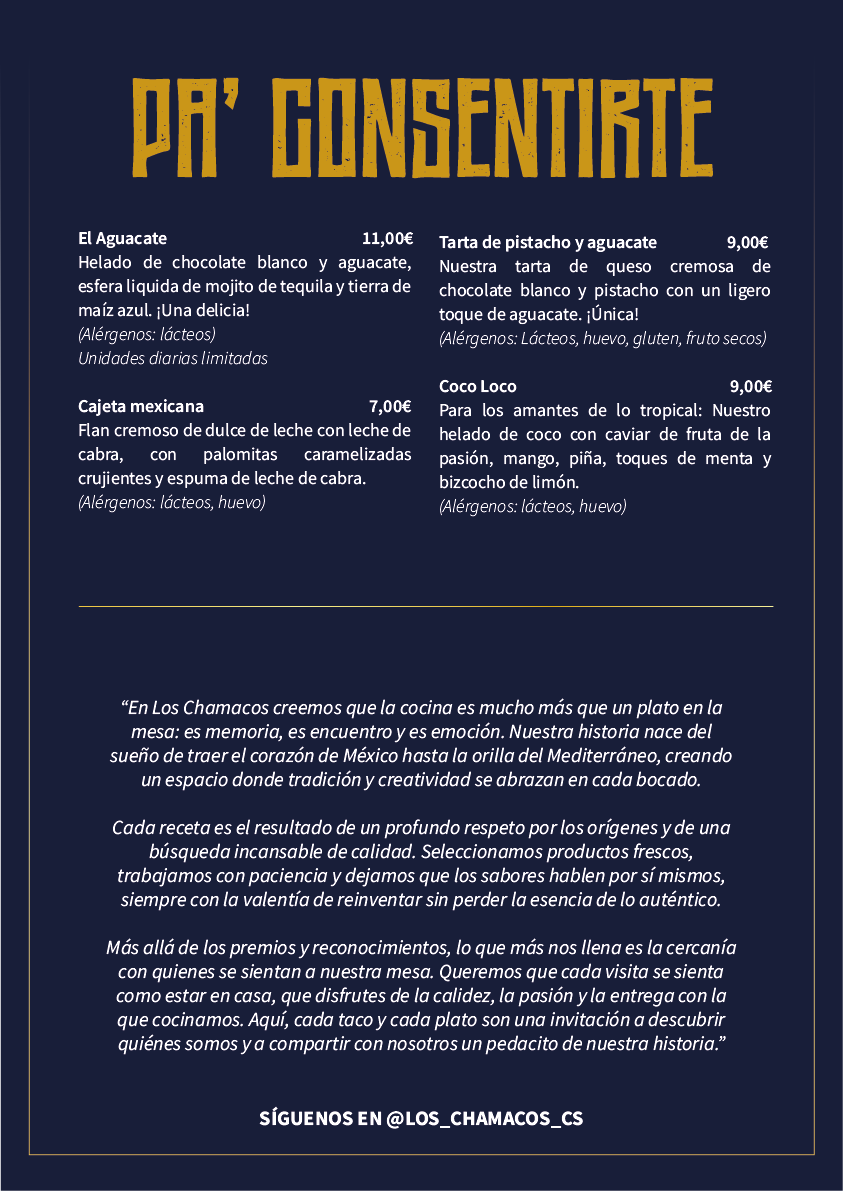 PA' CONSENTIRTE

El Aguacate 11,00€
Helado de chocolate blanco y aguacate, esfera liquida de mojito de tequila y tierra de maíz azul. ¡Una delicia!
(Alérgenos: lácteos)
Unidades diarias limitadas

Cajeta mexicana 7,00€
Flan cremoso de dulce de leche con leche de cabra, con palomitas caramelizadas crujientes y espuma de leche de cabra.
(Alérgenos: lácteos, huevo)

Tarta de pistacho y aguacate 9,00€
Nuestra tarta de queso cremosa de chocolate blanco y pistacho con un ligero toque de aguacate. ¡Única!
(Alérgenos: Lácteos, huevo, gluten, fruto secos)

Coco Loco 9,00€
Para los amantes de lo tropical: Nuestro helado de coco con caviar de fruta de la pasión, mango, piña, toques de menta y bizcocho de limón.
(Alérgenos: lácteos, huevo)

“En Los Chamacos creemos que la cocina es mucho más que un plato en la mesa: es memoria, es encuentro y es emoción. Nuestra historia nace del sueño de traer el corazón de México hasta la orilla del Mediterráneo, creando un espacio donde tradición y creatividad se abrazan en cada bocado.

Cada receta es el resultado de un profundo respeto por los orígenes y de una búsqueda incansable de calidad. Seleccionamos productos frescos, trabajamos con paciencia y dejamos que los sabores hablen por sí mismos, siempre con la valentía de reinventar sin perder la esencia de lo auténtico.

Más allá de los premios y reconocimientos, lo que más nos llena es la cercanía con quienes se sientan a nuestra mesa. Queremos que cada visita se sienta como estar en casa, que disfrutes de la calidez, la pasión y la entrega con la que cocinamos. Aquí, cada taco y cada plato son una invitación a descubrir quiénes somos y a compartir con nosotros un pedacito de nuestra historia.”

SÍGUENOS EN @LOS_CHAMACOS_CS